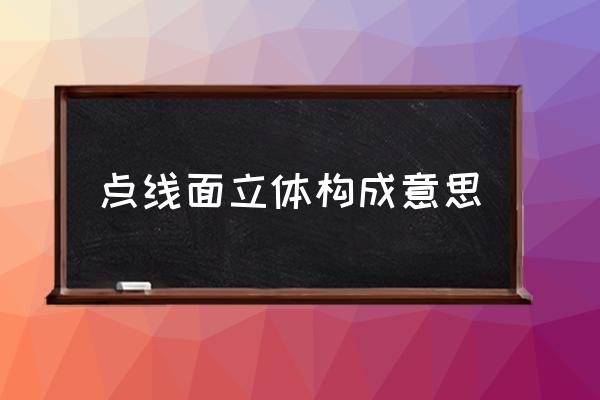 点线面立体构成意思